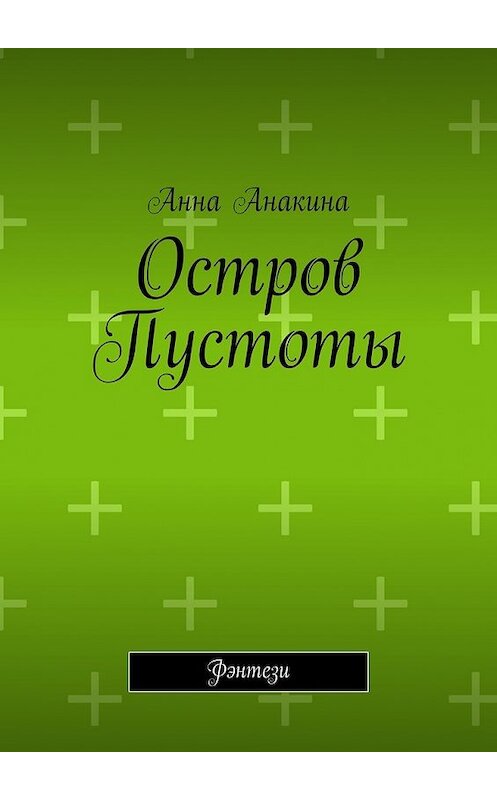 Анна Анакина

Остров Пустоты

Фэнтези